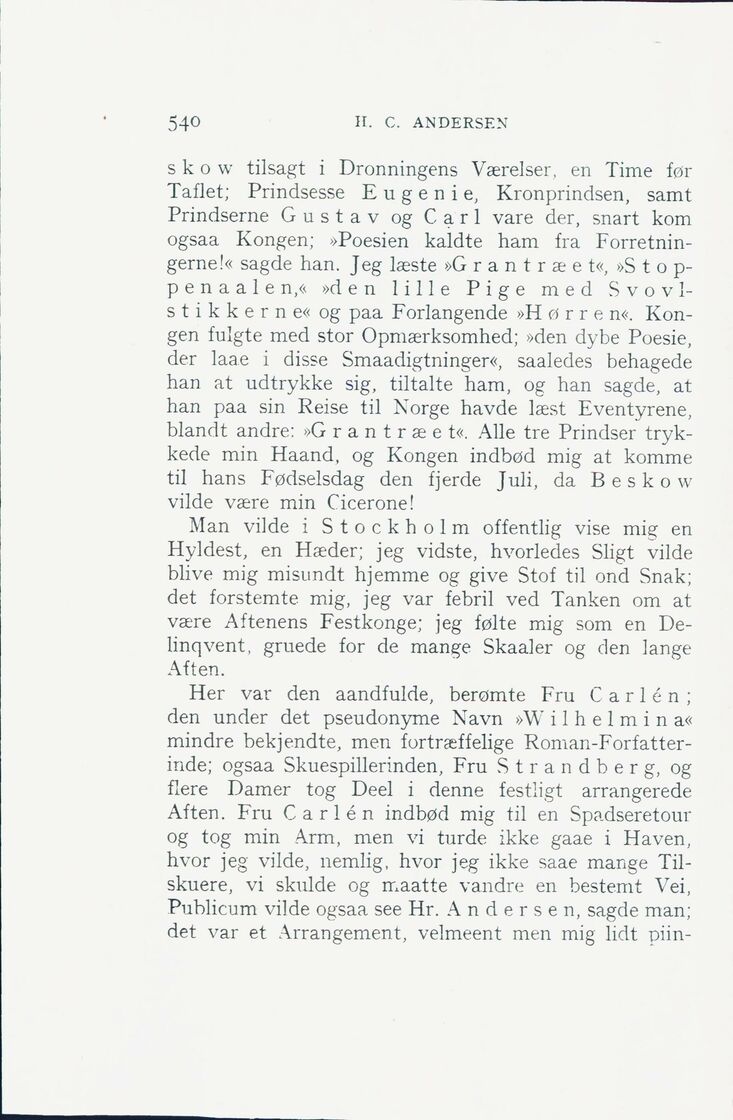 540 H. C. ANDERSEN

skow tilsagt i Dronningens Værelser, en Time før Taflet; Prindsesse Eugenie, Kronprindsen, samt Prindserne Gustav og Carl vare der, snart kom ogsaa Kongen; »Poesien kaldte ham fra Forretningerne!« sagde han. Jeg læste »Grantræet«, »Stoppenaalen,« »den lille Pige med Svovlstikkerne« og paa Forlangende »Hørren«. Kongen fulgte med stor Opmærksomhed; »den dybe Poesie, der laae i disse Smaadigtninger«, saaledes behagede han at udtrykke sig, tiltalte ham, og han sagde, at han paa sin Reise til Norge havde læst Eventyrene, blandt andre: »Grantræet«. Alle tre Prindser trykkede min Haand, og Kongen indbød mig at komme til hans Fødselsdag den fjerde Juli, da Beskow vilde være min Cicerone!

Man vilde i Stockholm offentlig vise mig en Hyldest, en Hæder; jeg vidste, hvorledes Sligt vilde blive mig misundt hjemme og give Stof til ond Snak; det forstemte mig, jeg var febril ved Tanken om at være Aftenens Festkonge; jeg følte mig som en Delinqvent, gruede for de mange Skaaler og den lange Aften.

Her var den aandfulde, berømte Fru Carlén; den under det pseudonyme Navn »Wilhelmina« mindre bekjendte, men fortræffelige Roman-Forfatterinde; ogsaa Skuespillerinden, Fru Strandberg, og flere Damer tog Deel i denne festligt arrangerede Aften. Fru Carlén indbød mig til en Spadseretour og tog min Arm, men vi turde ikke gaae i Haven, hvor jeg vilde, nemlig, hvor jeg ikke saae mange Tilskuere, vi skulde og maatte vandre en bestemt Vei, Publicum vilde ogsaa see Hr. Andersen, sagde man; det var et Arrangement, velmeent men mig lidt piin-